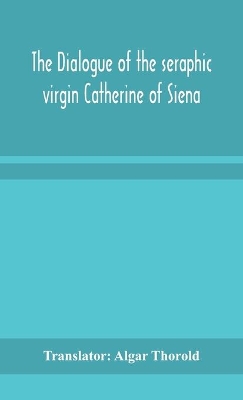 The Dialogue of the seraphic virgin Catherine of Siena

Translator: Algar Thorold